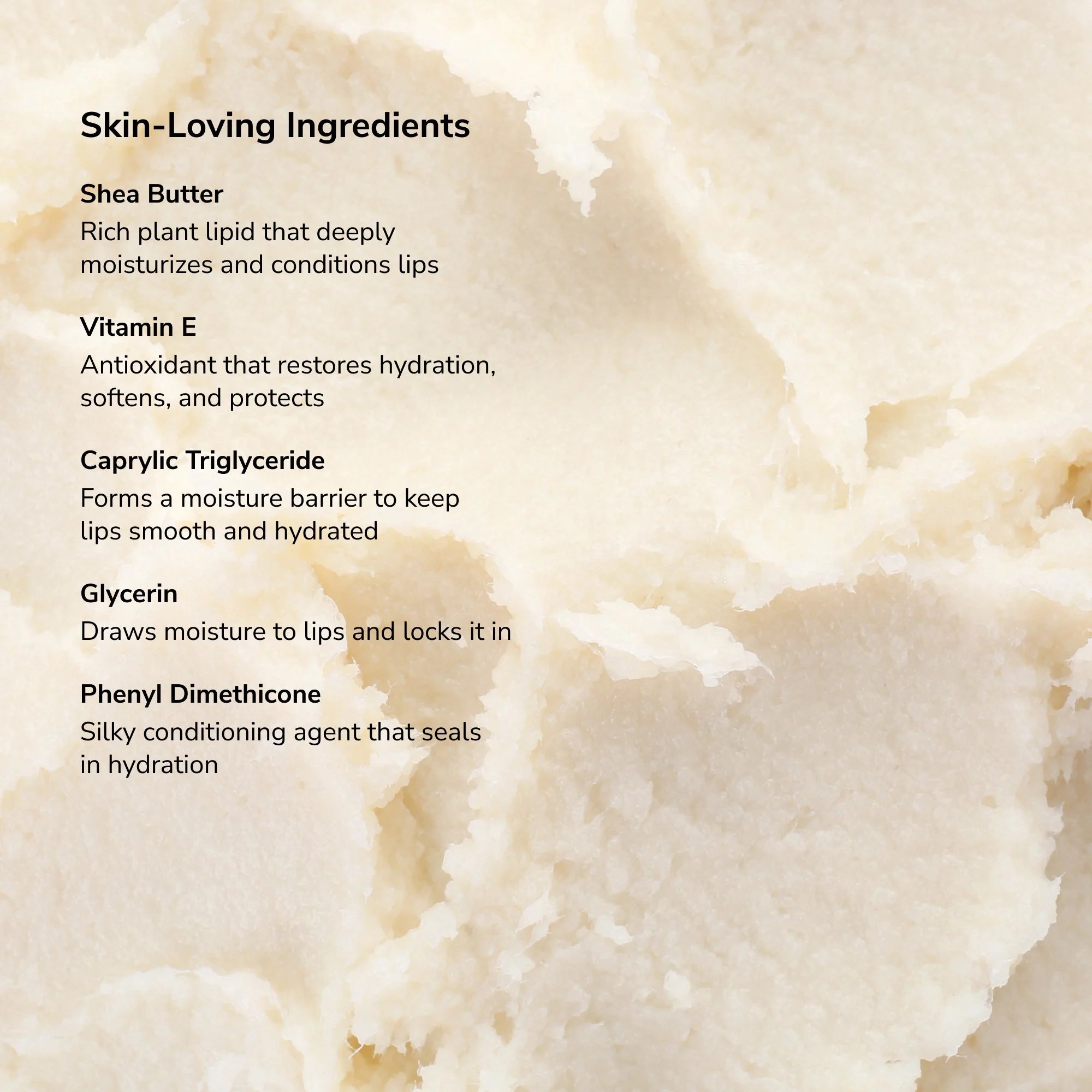 Skin-Loving Ingredients

Shea Butter
Rich plant lipid that deeply moisturizes and conditions lips

Vitamin E
Antioxidant that restores hydration, softens, and protects

Caprylic Triglyceride
Forms a moisture barrier to keep lips smooth and hydrated

Glycerin
Draws moisture to lips and locks it in

Phenyl Dimethicone
Silky conditioning agent that seals in hydration